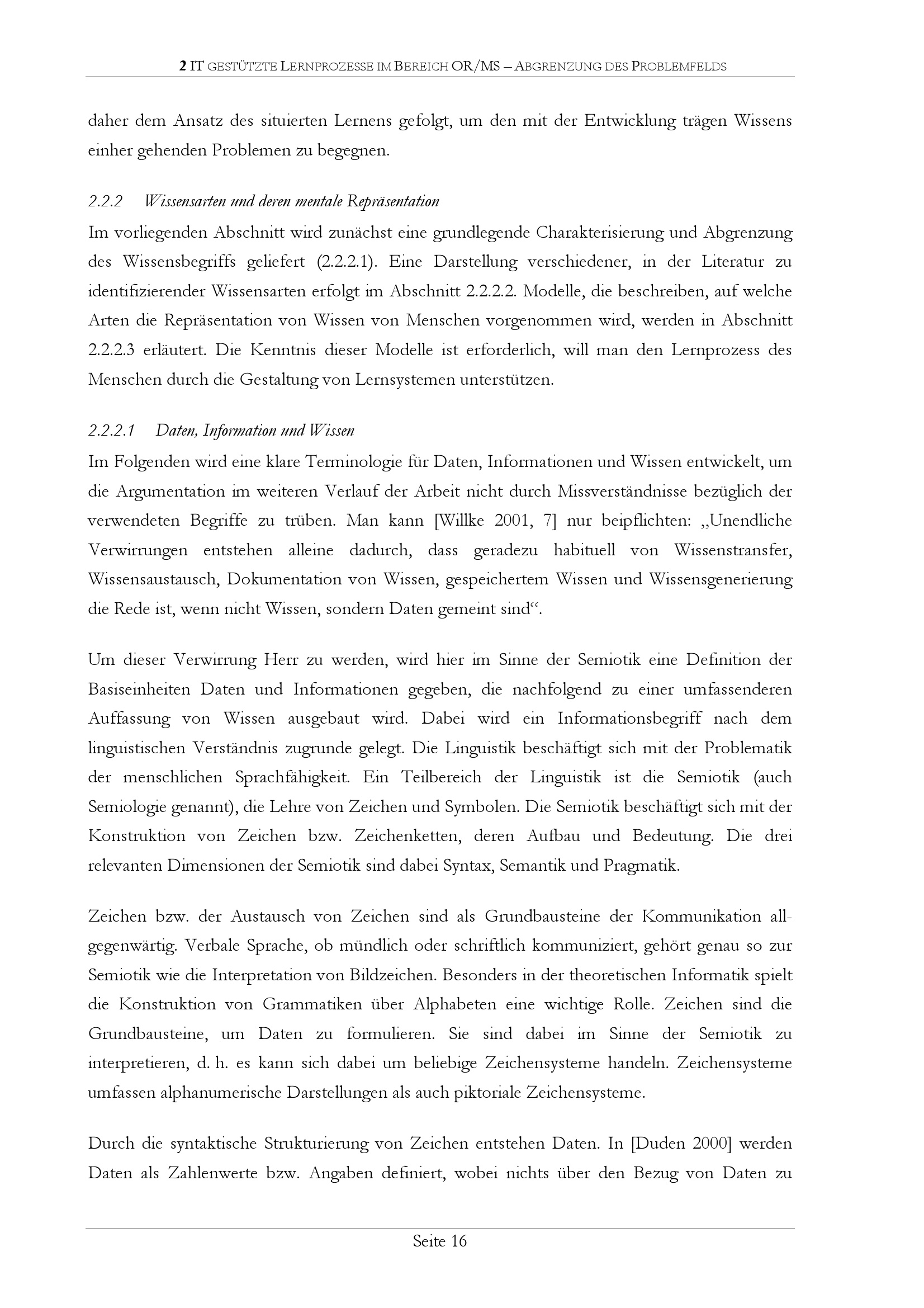 2 IT GESTÜTZTE LERNPROZESSE IM BEREICH OR/MS – ABGRENZUNG DES PROBLEMFELDS

daher dem Ansatz des situierten Lernens gefolgt, um den mit der Entwicklung trägen Wissens einher gehenden Problemen zu begegnen.

2.2.2 Wissensarten und deren mentale Repräsentation

Im vorliegenden Abschnitt wird zunächst eine grundlegende Charakterisierung und Abgrenzung des Wissensbegriffs geliefert (2.2.2.1). Eine Darstellung verschiedener, in der Literatur zu identifizierender Wissensarten erfolgt im Abschnitt 2.2.2.2. Modelle, die beschreiben, auf welche Arten die Repräsentation von Wissen von Menschen vorgenommen wird, werden in Abschnitt 2.2.2.3 erläutert. Die Kenntnis dieser Modelle ist erforderlich, will man den Lernprozess des Menschen durch die Gestaltung von Lernsystemen unterstützen.

2.2.2.1 Daten, Information und Wissen

Im Folgenden wird eine klare Terminologie für Daten, Informationen und Wissen entwickelt, um die Argumentation im weiteren Verlauf der Arbeit nicht durch Missverständnisse bezüglich der verwendeten Begriffe zu trüben. Man kann [Willke 2001, 7] nur beipflichten: „Unendliche Verwirrungen entstehen alleine dadurch, dass geradezu habituell von Wissenstransfer, Wissensaustausch, Dokumentation von Wissen, gespeichertem Wissen und Wissensgenerierung die Rede ist, wenn nicht Wissen, sondern Daten gemeint sind“.

Um dieser Verwirrung Herr zu werden, wird hier im Sinne der Semiotik eine Definition der Basiseinheiten Daten und Informationen gegeben, die nachfolgend zu einer umfassenderen Auffassung von Wissen ausgebaut wird. Dabei wird ein Informationsbegriff nach dem linguistischen Verständnis zugrunde gelegt. Die Linguistik beschäftigt sich mit der Problematik der menschlichen Sprachfähigkeit. Ein Teilbereich der Linguistik ist die Semiotik (auch Semiologie genannt), die Lehre von Zeichen und Symbolen. Die Semiotik beschäftigt sich mit der Konstruktion von Zeichen bzw. Zeichenketten, deren Aufbau und Bedeutung. Die drei relevanten Dimensionen der Semiotik sind dabei Syntax, Semantik und Pragmatik.

Zeichen bzw. der Austausch von Zeichen sind als Grundbausteine der Kommunikation allgegenwärtig. Verbale Sprache, ob mündlich oder schriftlich kommuniziert, gehört genau so zur Semiotik wie die Interpretation von Bildzeichen. Besonders in der theoretischen Informatik spielt die Konstruktion von Grammatiken über Alphabeten eine wichtige Rolle. Zeichen sind die Grundbausteine, um Daten zu formulieren. Sie sind dabei im Sinne der Semiotik zu interpretieren, d. h. es kann sich dabei um beliebige Zeichensysteme handeln. Zeichensysteme umfassen alphanumerische Darstellungen als auch piktoriale Zeichensysteme.

Durch die syntaktische Strukturierung von Zeichen entstehen Daten. In [Duden 2000] werden Daten als Zahlenwerte bzw. Angaben definiert, wobei nichts über den Bezug von Daten zu

Seite 16